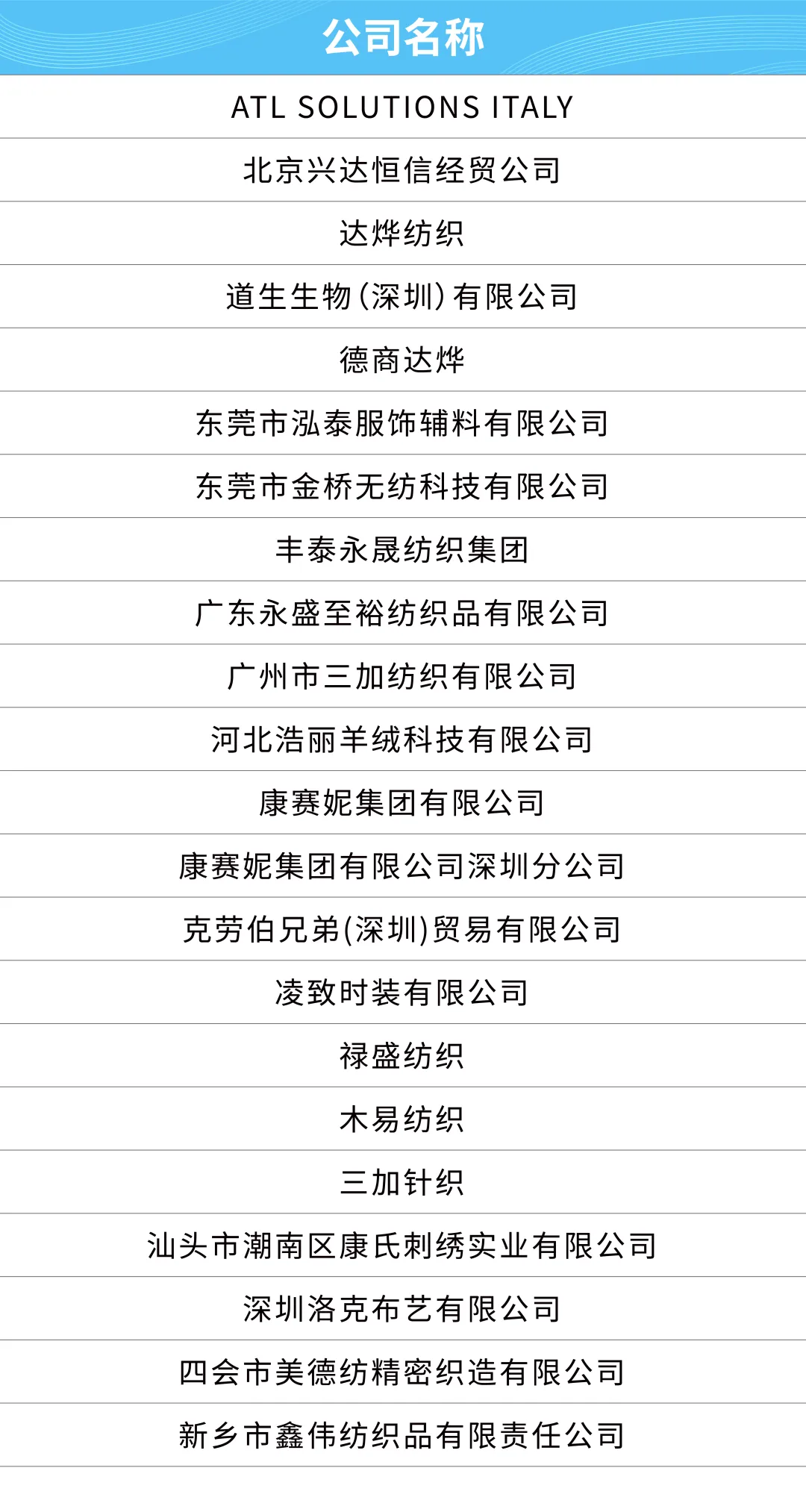 | 公司名称 |
|---|
| ATL SOLUTIONS ITALY |
| 北京兴达恒信经贸公司 |
| 达烨纺织 |
| 道生生物(深圳)有限公司 |
| 德商达烨 |
| 东莞市泓泰服饰辅料有限公司 |
| 东莞市金桥无纺科技有限公司 |
| 丰泰永晟纺织集团 |
| 广东永盛至裕纺织品有限公司 |
| 广州市三加纺织有限公司 |
| 河北浩丽羊绒科技有限公司 |
| 康赛妮集团有限公司 |
| 康赛妮集团有限公司深圳分公司 |
| 克劳伯兄弟(深圳)贸易有限公司 |
| 凌致时装有限公司 |
| 禄盛纺织 |
| 木易纺织 |
| 三加针织 |
| 汕头市潮南区康氏刺绣实业有限公司 |
| 深圳洛克布艺有限公司 |
| 四会市美德纺精密织造有限公司 |
| 新乡市鑫伟纺织品有限责任公司 |